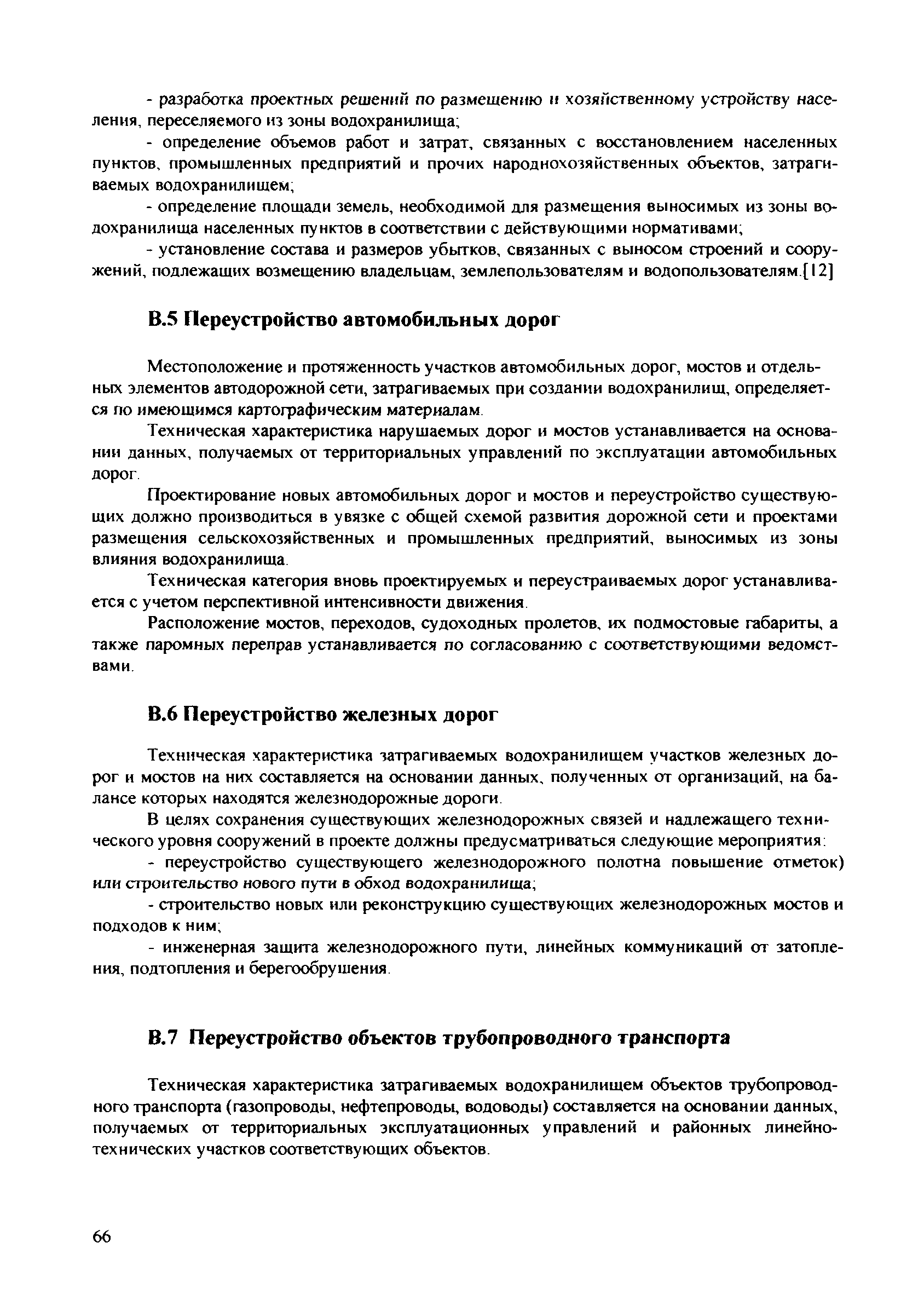 - разработка проектных решений по размещению и хозяйственному устройству населения, переселяемого из зоны водохранилища;

- определение объемов работ и затрат, связанных с восстановлением населенных пунктов, промышленных предприятий и прочих народнохозяйственных объектов, затрагиваемых водохранилищем;

- определение площади земель, необходимой для размещения выносимых из зоны водохранилища населенных пунктов в соответствии с действующими нормативами;

- установление состава и размеров убытков, связанных с выносом строений и сооружений, подлежащих возмещению владельцам, землепользователям и водопользователям.[12]

В.5 Переустройство автомобильных дорог

Местоположение и протяженность участков автомобильных дорог, мостов и отдельных элементов автодорожной сети, затрагиваемых при создании водохранилищ, определяется по имеющимся картографическим материалам.

Техническая характеристика нарушаемых дорог и мостов устанавливается на основании данных, получаемых от территориальных управлений по эксплуатации автомобильных дорог.

Проектирование новых автомобильных дорог и мостов и переустройство существующих должно производиться в увязке с общей схемой развития дорожной сети и проектами размещения сельскохозяйственных и промышленных предприятий, выносимых из зоны влияния водохранилища.

Техническая категория вновь проектируемых и переустраиваемых дорог устанавливается с учетом перспективной интенсивности движения.

Расположение мостов, переходов, судоходных пролетов, их подмостовые габариты, а также паромных переправ устанавливается по согласованию с соответствующими ведомствами.

В.6 Переустройство железных дорог

Техническая характеристика затрагиваемых водохранилищем участков железных дорог и мостов на них составляется на основании данных, полученных от организаций, на балансе которых находятся железнодорожные дороги.

В целях сохранения существующих железнодорожных связей и надлежащего технического уровня сооружений в проекте должны предусматриваться следующие мероприятия:

- переустройство существующего железнодорожного полотна повышение отметок) или строительство нового пути в обход водохранилища;

- строительство новых или реконструкцию существующих железнодорожных мостов и подходов к ним;

- инженерная защита железнодорожного пути, линейных коммуникаций от затопления, подтопления и берегообрушения.

В.7 Переустройство объектов трубопроводного транспорта

Техническая характеристика затрагиваемых водохранилищем объектов трубопроводного транспорта (газопроводы, нефтепроводы, водоводы) составляется на основании данных, получаемых от территориальных эксплуатационных управлений и районных линейно-технических участков соответствующих объектов.

66